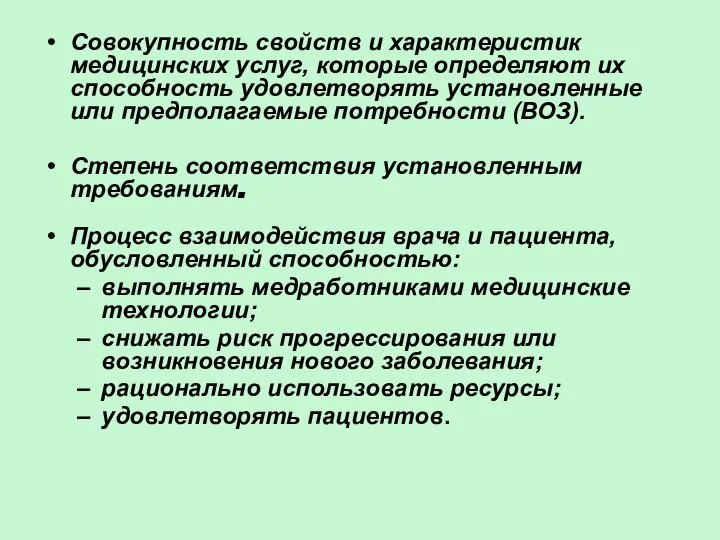 • Совокупность свойств и характеристик медицинских услуг, которые определяют их способность удовлетворять установленные или предполагаемые потребности (ВОЗ).

• Степень соответствия установленным требованиям.

• Процесс взаимодействия врача и пациента, обусловленный способностью:
– выполнять медработниками медицинские технологии;
– снижать риск прогрессирования или возникновения нового заболевания;
– рационально использовать ресурсы;
– удовлетворять пациентов.